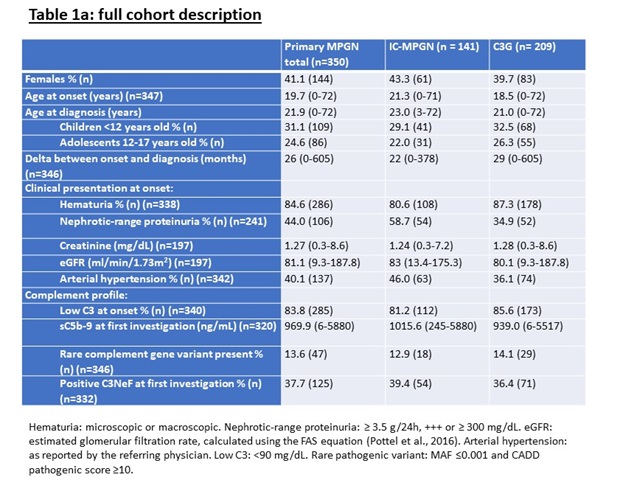 Table 1a: full cohort description

| | Primary MPGN total (n=350) | IC-MPGN (n = 141) | C3G (n= 209) |
|---|---|---|---|
| Females % (n) | 41.1 (144) | 43.3 (61) | 39.7 (83) |
| Age at onset (years) (n=347) | 19.7 (0-72) | 21.3 (0-71) | 18.5 (0-72) |
| Age at diagnosis (years) | 21.9 (0-72) | 23.0 (3-72) | 21.0 (0-72) |
| Children <12 years old % (n) | 31.1 (109) | 29.1 (41) | 32.5 (68) |
| Adolescents 12-17 years old % (n) | 24.6 (86) | 22.0 (31) | 26.3 (55) |
| Delta between onset and diagnosis (months) (n=346) | 26 (0-605) | 22 (0-378) | 29 (0-605) |
| Clinical presentation at onset: | | | |
| Hematuria % (n) (n=338) | 84.6 (286) | 80.6 (108) | 87.3 (178) |
| Nephrotic-range proteinuria % (n) (n=241) | 44.0 (106) | 58.7 (54) | 34.9 (52) |
| Creatinine (mg/dL) (n=197) | 1.27 (0.3-8.6) | 1.24 (0.3-7.2) | 1.28 (0.3-8.6) |
| eGFR (ml/min/1.73m$^2$) (n=197) | 81.1 (9.3-187.8) | 83 (13.4-175.3) | 80.1 (9.3-187.8) |
| Arterial hypertension % (n) (n=342) | 40.1 (137) | 46.0 (63) | 36.1 (74) |
| Complement profile: | | | |
| Low C3 at onset % (n) (n=340) | 83.8 (285) | 81.2 (112) | 85.6 (173) |
| sC5b-9 at first investigation (ng/mL) (n=320) | 969.9 (6-5880) | 1015.6 (245-5880) | 939.0 (6-5517) |
| Rare complement gene variant present % (n) (n=346) | 13.6 (47) | 12.9 (18) | 14.1 (29) |
| Positive C3NeF at first investigation % (n) (n=332) | 37.7 (125) | 39.4 (54) | 36.4 (71) |

Hematuria: microscopic or macroscopic. Nephrotic-range proteinuria: ≥ 3.5 g/24h, +++ or ≥ 300 mg/dL. eGFR: estimated glomerular filtration rate, calculated using the FAS equation (Pottel et al., 2016). Arterial hypertension: as reported by the referring physician. Low C3: <90 mg/dL. Rare pathogenic variant: MAF ≤0.001 and CADD pathogenic score ≥10.